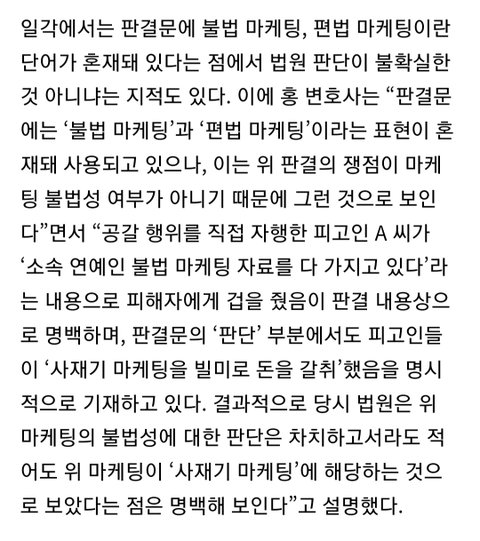 일각에서는 판결문에 불법 마케팅, 편법 마케팅이란 단어가 혼재돼 있다는 점에서 법원 판단이 불확실한 것 아니냐는 지적도 있다. 이에 홍 변호사는 “판결문에는 ‘불법 마케팅’과 ‘편법 마케팅’이라는 표현이 혼재돼 사용되고 있으나, 이는 위 판결의 쟁점이 마케팅 불법성 여부가 아니기 때문에 그런 것으로 보인다”면서 “공갈 행위를 직접 자행한 피고인 A 씨가 ‘소속 연예인 불법 마케팅 자료를 다 가지고 있다’라는 내용으로 피해자에게 겁을 줬음이 판결 내용상으로 명백하며, 판결문의 ‘판단’ 부분에서도 피고인들이 ‘사재기 마케팅을 빌미로 돈을 갈취’했음을 명시적으로 기재하고 있다. 결과적으로 당시 법원은 위 마케팅의 불법성에 대한 판단은 차치하고서라도 적어도 위 마케팅이 ‘사재기 마케팅’에 해당하는 것으로 보았다는 점은 명백해 보인다”고 설명했다.